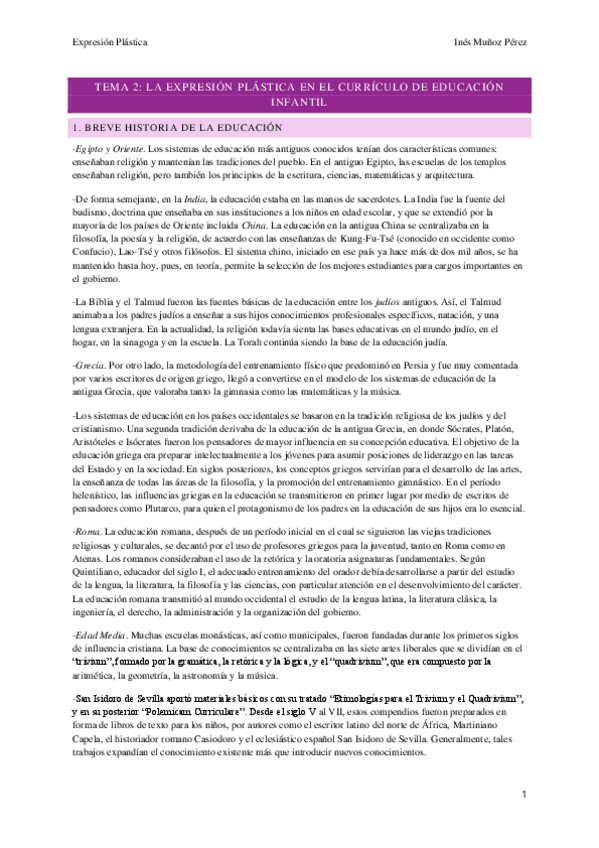 Expresión Plástica

Inés Muñoz Pérez

TEMA 2: LA EXPRESIÓN PLÁSTICA EN EL CURRÍCULO DE EDUCACIÓN INFANTIL

1. BREVE HISTORIA DE LA EDUCACIÓN

-Egipto y Oriente. Los sistemas de educación más antiguos conocidos tenían dos características comunes: enseñaban religión y mantenían las tradiciones del pueblo. En el antiguo Egipto, las escuelas de los templos enseñaban religión, pero también los principios de la escritura, ciencias, matemáticas y arquitectura.

-De forma semejante, en la India, la educación estaba en las manos de sacerdotes. La India fue la fuente del budismo, doctrina que enseñaba en sus instituciones a los niños en edad escolar, y que se extendió por la mayoría de los países de Oriente incluida China. La educación en la antigua China se centralizaba en la filosofía, la poesía y la religión, de acuerdo con las enseñanzas de Kung-Fu-Tsé (conocido en occidente como Confucio), Lao-Tsé y otros filósofos. El sistema chino, iniciado en ese país ya hace más de dos mil años, se ha mantenido hasta hoy, pues, en teoría, permite la selección de los mejores estudiantes para cargos importantes en el gobierno.

-La Biblia y el Talmud fueron las fuentes básicas de la educación entre los judíos antiguos. Así, el Talmud animaba a los padres judíos a enseñar a sus hijos conocimientos profesionales específicos, natación, y una lengua extranjera. En la actualidad, la religión todavía sienta las bases educativas en el mundo judío, en el hogar, en la sinagoga y en la escuela. La Torah continúa siendo la base de la educación judía.

-Grecia. Por otro lado, la metodología del entrenamiento físico que predominó en Persia y fue muy comentada por varios escritores de origen griego, llegó a convertirse en el modelo de los sistemas de educación de la antigua Grecia, que valoraba tanto la gimnasia como las matemáticas y la música.

-Los sistemas de educación en los países occidentales se basaron en la tradición religiosa de los judíos y del cristianismo. Una segunda tradición derivaba de la educación de la antigua Grecia, en donde Sócrates, Platón, Aristóteles e Isócrates fueron los pensadores de mayor influencia en su concepción educativa. El objetivo de la educación griega era preparar intelectualmente a los jóvenes para asumir posiciones de liderazgo en las tareas del Estado y en la sociedad. En siglos posteriores, los conceptos griegos servirían para el desarrollo de las artes, la enseñanza de todas las áreas de la filosofía, y la promoción del entrenamiento gimnástico. En el período helenístico, las influencias griegas en la educación se transmitieron en primer lugar por medio de escritos de pensadores como Plutarco, para quien el protagonismo de los padres en la educación de sus hijos era lo esencial.

-Roma. La educación romana, después de un período inicial en el cual se siguieron las viejas tradiciones religiosas y culturales, se decantó por el uso de profesores griegos para la juventud, tanto en Roma como en Atenas. Los romanos consideraban el uso de la retórica y la oratoria asignaturas fundamentales. Según Quintiliano, educador del siglo I, el adecuado entrenamiento del orador debía desarrollarse a partir del estudio de la lengua, la literatura, la filosofía y las ciencias, con particular atención en el desenvolvimiento del carácter. La educación romana transmitió al mundo occidental el estudio de la lengua latina, la literatura clásica, la ingeniería, el derecho, la administración y la organización del gobierno.

-Edad Media. Muchas escuelas monásticas, así como municipales, fueron fundadas durante los primeros siglos de influencia cristiana. La base de conocimientos se centralizaba en las siete artes liberales que se dividían en el "trivium", formado por la gramática, la retórica y la lógica, y el "quadrivium", que era compuesto por la aritmética, la geometría, la astronomía y la música.

-San Isidoro de Sevilla aportó materiales básicos con su tratado "Etimologías para el Trivium y el Quadrivium", y en su posterior "Polemicam Curriculare". Desde el siglo V al VII, estos compendios fueron preparados en forma de libros de texto para los niños, por autores como el escritor latino del norte de África, Martiniano Capela, el historiador romano Casiodoro y el eclesiástico español San Isidoro de Sevilla. Generalmente, tales trabajos expandían el conocimiento existente más que introducir nuevos conocimientos.

1